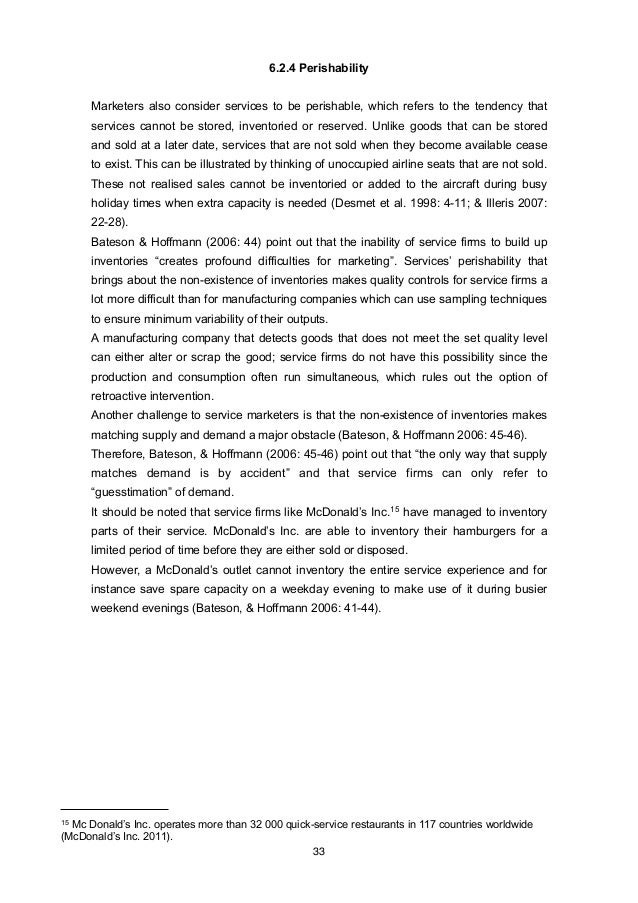 6.2.4 Perishability

Marketers also consider services to be perishable, which refers to the tendency that services cannot be stored, inventoried or reserved. Unlike goods that can be stored and sold at a later date, services that are not sold when they become available cease to exist. This can be illustrated by thinking of unoccupied airline seats that are not sold. These not realised sales cannot be inventoried or added to the aircraft during busy holiday times when extra capacity is needed (Desmet et al. 1998: 4-11; & Illeris 2007: 22-28).

Bateson & Hoffmann (2006: 44) point out that the inability of service firms to build up inventories “creates profound difficulties for marketing”. Services’ perishability that brings about the non-existence of inventories makes quality controls for service firms a lot more difficult than for manufacturing companies which can use sampling techniques to ensure minimum variability of their outputs.

A manufacturing company that detects goods that does not meet the set quality level can either alter or scrap the good; service firms do not have this possibility since the production and consumption often run simultaneous, which rules out the option of retroactive intervention.

Another challenge to service marketers is that the non-existence of inventories makes matching supply and demand a major obstacle (Bateson, & Hoffmann 2006: 45-46).

Therefore, Bateson, & Hoffmann (2006: 45-46) point out that “the only way that supply matches demand is by accident” and that service firms can only refer to “guesstimation” of demand.

It should be noted that service firms like McDonald’s Inc.$^{15}$ have managed to inventory parts of their service. McDonald’s Inc. are able to inventory their hamburgers for a limited period of time before they are either sold or disposed.

However, a McDonald’s outlet cannot inventory the entire service experience and for instance save spare capacity on a weekday evening to make use of it during busier weekend evenings (Bateson, & Hoffmann 2006: 41-44).

$^{15}$ Mc Donald’s Inc. operates more than 32 000 quick-service restaurants in 117 countries worldwide (McDonald’s Inc. 2011).

33